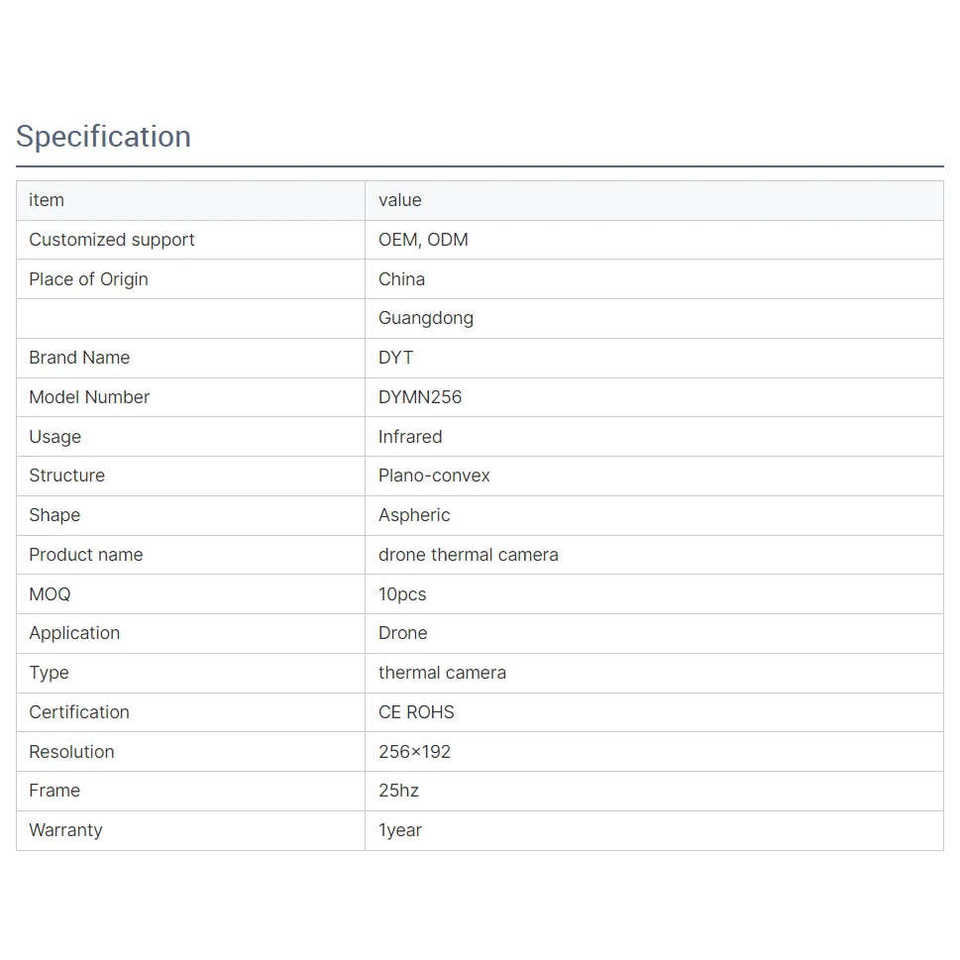 Specification

| item | value |
|---|---|
| Customized support | OEM, ODM |
| Place of Origin | China |
|  | Guangdong |
| Brand Name | DYT |
| Model Number | DYMN256 |
| Usage | Infrared |
| Structure | Plano-convex |
| Shape | Aspheric |
| Product name | drone thermal camera |
| MOQ | 10pcs |
| Application | Drone |
| Type | thermal camera |
| Certification | CE ROHS |
| Resolution | 256×192 |
| Frame | 25hz |
| Warranty | 1year |